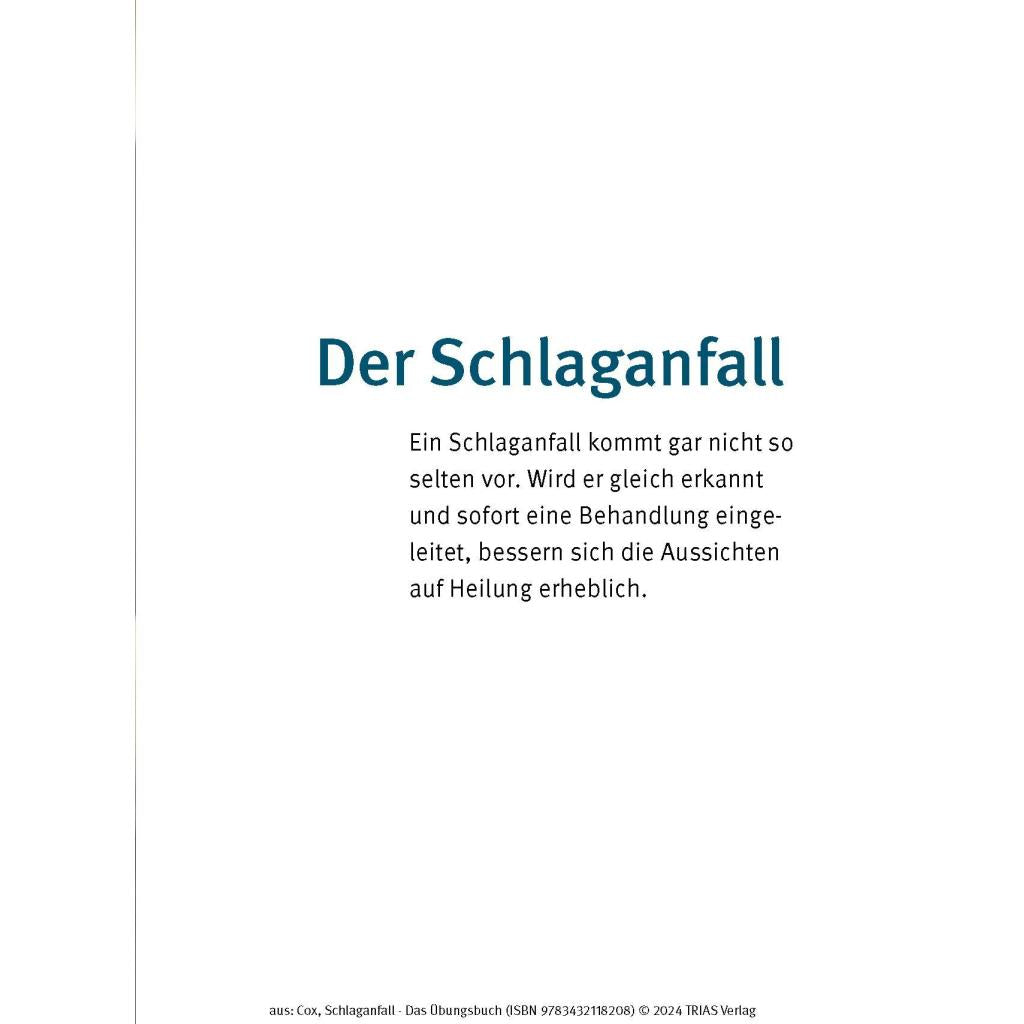 Der Schlaganfall

Ein Schlaganfall kommt gar nicht so selten vor. Wird er gleich erkannt und sofort eine Behandlung eingeleitet, bessern sich die Aussichten auf Heilung erheblich.

aus: Cox, Schlaganfall - Das Übungsbuch (ISBN 9783432118208) © 2024 TRIAS Verlag